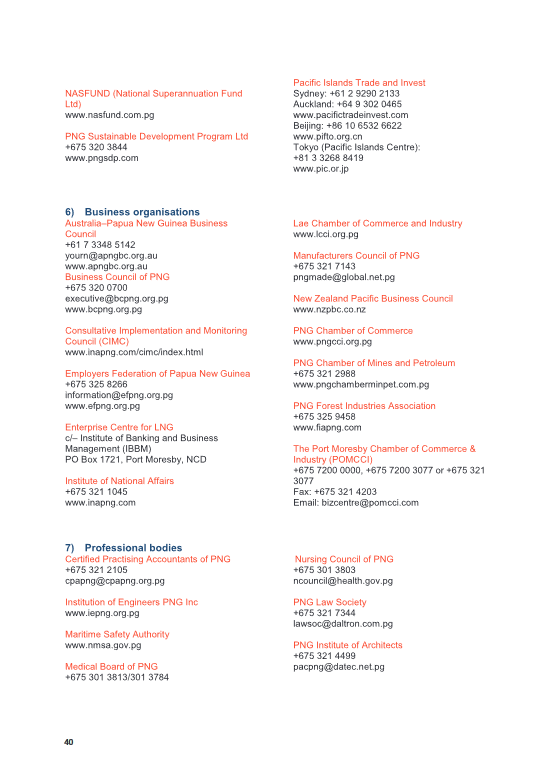 NASFUND (National Superannuation Fund Ltd)
www.nasfund.com.pg

PNG Sustainable Development Program Ltd
+675 320 3844
www.pngsdp.com

Pacific Islands Trade and Invest
Sydney: +61 2 9290 2133
Auckland: +64 9 302 0465
www.pacifictradeinvest.com
Beijing: +86 10 6532 6622
www.pifto.org.cn
Tokyo (Pacific Islands Centre):
+81 3 3268 8419
www.pic.or.jp

6) Business organisations

Australia–Papua New Guinea Business Council
+61 7 3348 5142
yourn@apngbc.org.au
www.apngbc.org.au
Business Council of PNG
+675 320 0700
executive@bcpng.org.pg
www.bcpng.org.pg

Consultative Implementation and Monitoring Council (CIMC)
www.inapng.com/cimc/index.html

Employers Federation of Papua New Guinea
+675 325 8266
information@efpng.org.pg
www.efpng.org.pg

Enterprise Centre for LNG
c/– Institute of Banking and Business Management (IBBM)
PO Box 1721, Port Moresby, NCD

Institute of National Affairs
+675 321 1045
www.inapng.com

Lae Chamber of Commerce and Industry
www.lcci.org.pg

Manufacturers Council of PNG
+675 321 7143
pngmade@global.net.pg

New Zealand Pacific Business Council
www.nzpbc.co.nz

PNG Chamber of Commerce
www.pngcci.org.pg

PNG Chamber of Mines and Petroleum
+675 321 2988
www.pngchamberminpet.com.pg

PNG Forest Industries Association
+675 325 9458
www.fiapng.com

The Port Moresby Chamber of Commerce & Industry (POMCCI)
+675 7200 0000, +675 7200 3077 or +675 321 3077
Fax: +675 321 4203
Email: bizcentre@pomcci.com

7) Professional bodies

Certified Practising Accountants of PNG
+675 321 2105
cpapng@cpapng.org.pg

Institution of Engineers PNG Inc
www.iepng.org.pg

Maritime Safety Authority
www.nmsa.gov.pg

Medical Board of PNG
+675 301 3813/301 3784

Nursing Council of PNG
+675 301 3803
ncouncil@health.gov.pg

PNG Law Society
+675 321 7344
lawsoc@daltron.com.pg

PNG Institute of Architects
+675 321 4499
pacpng@datec.net.pg

40